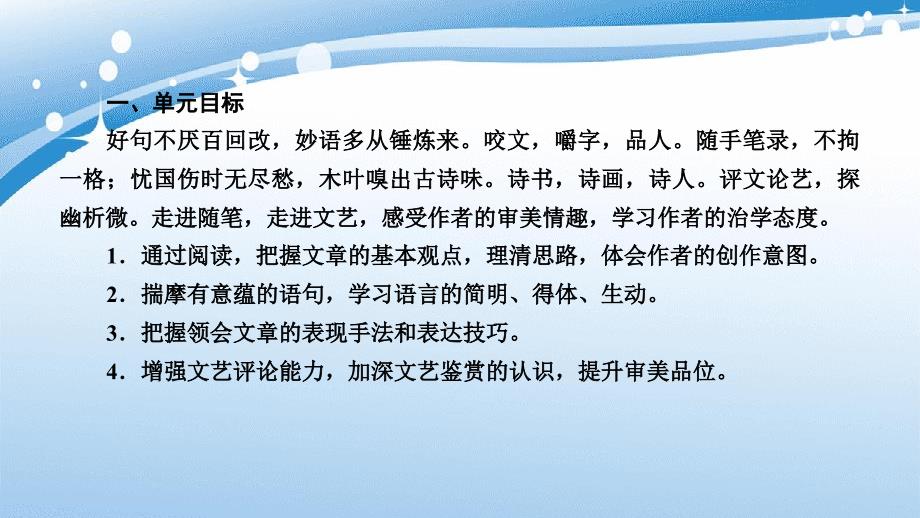 一、单元目标

好句不厌百回改，妙语多从锤炼来。咬文，嚼字，品人。随手笔录，不拘一格；忧国伤时无尽愁，木叶嗅出古诗味。诗书，诗画，诗人。评文论艺，探幽析微。走进随笔，走进文艺，感受作者的审美情趣，学习作者的治学态度。

1．通过阅读，把握文章的基本观点，理清思路，体会作者的创作意图。

2．揣摩有意蕴的语句，学习语言的简明、得体、生动。

3．把握领会文章的表现手法和表达技巧。

4．增强文艺评论能力，加深文艺鉴赏的认识，提升审美品位。